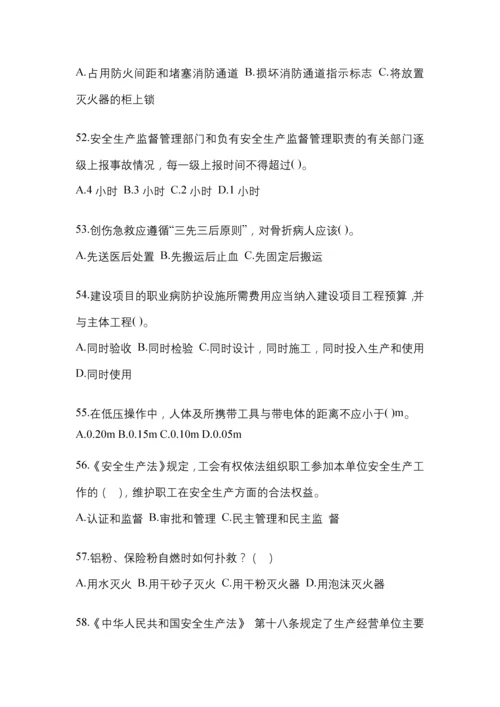 A.占用防火间距和堵塞消防通道 B.损坏消防通道指示标志 C.将放置灭火器的柜上锁

52.安全生产监督管理部门和负有安全生产监督管理职责的有关部门逐级上报事故情况，每一级上报时间不得超过( )。

A.4 小时 B.3 小时 C.2 小时 D.1 小时

53.创伤急救应遵循“三先三后原则”，对骨折病人应该( )。

A.先送医后处置 B.先搬运后止血 C.先固定后搬运

54.建设项目的职业病防护设施所需费用应当纳入建设项目工程预算,并与主体工程( )。

A.同时验收 B.同时检验 C.同时设计，同时施工，同时投入生产和使用 D.同时使用

55.在低压操作中，人体及所携带工具与带电体的距离不应小于( )m。

A.0.20m B.0.15m C.0.10m D.0.05m

56.《安全生产法》规定，工会有权依法组织职工参加本单位安全生产工作的（ ），维护职工在安全生产方面的合法权益。

A.认证和监督 B.审批和管理 C.民主管理和民主监 督

57.铝粉、保险粉自燃时如何扑救？（ ）

A.用水灭火 B.用干砂子灭火 C.用干粉灭火器 D.用泡沫灭火器

58.《中华人民共和国安全生产法》 第十八条规定了生产经营单位主要